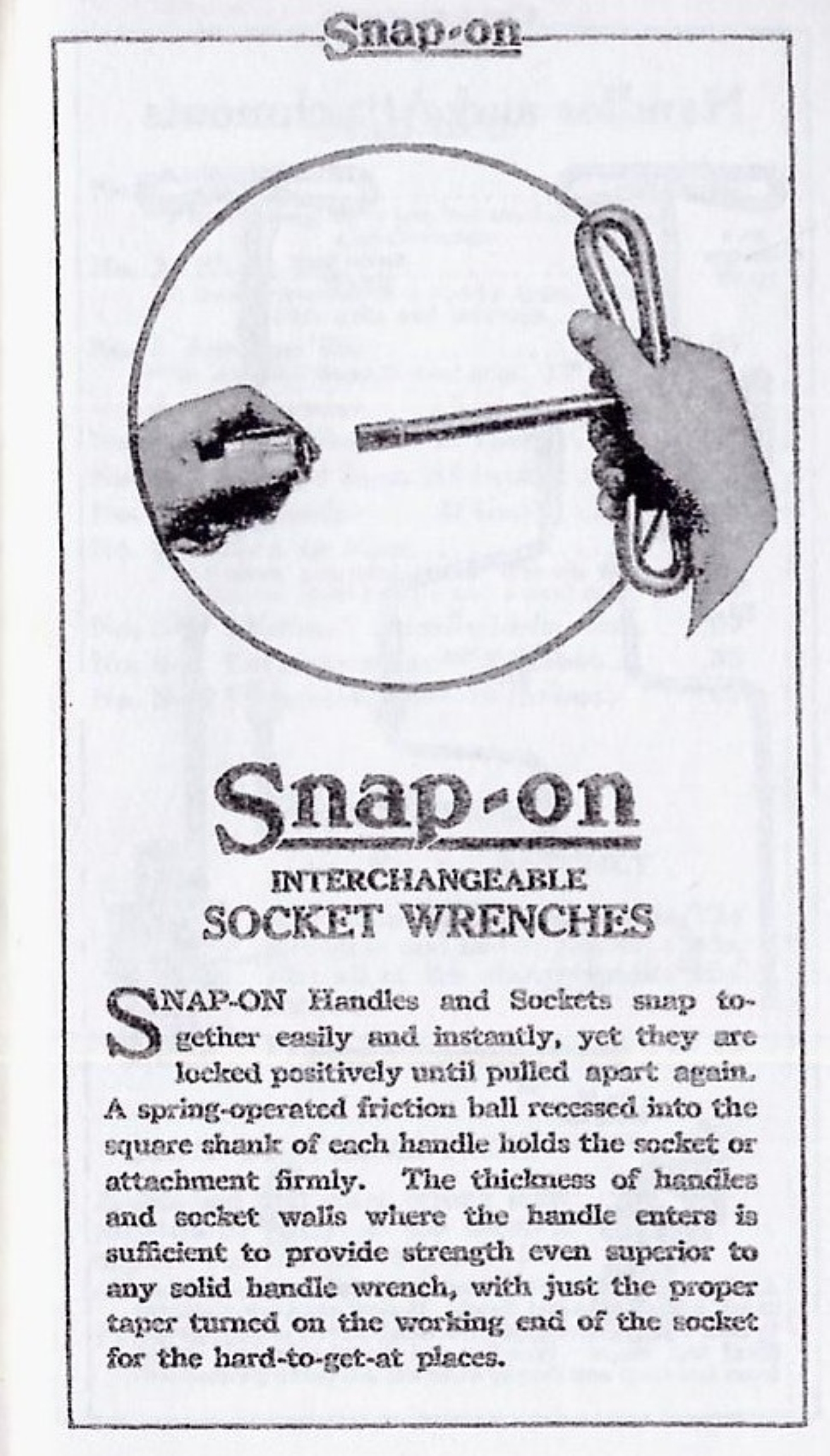 Snap-on

Snap-on

INTERCHANGEABLE

SOCKET WRENCHES

SNAP-ON Handles and Sockets snap together easily and instantly, yet they are locked positively until pulled apart again. A spring-operated friction ball recessed into the square shank of each handle holds the socket or attachment firmly. The thickness of handles and socket walls where the handle enters is sufficient to provide strength even superior to any solid handle wrench, with just the proper taper turned on the working end of the socket for the hard-to-get-at places.